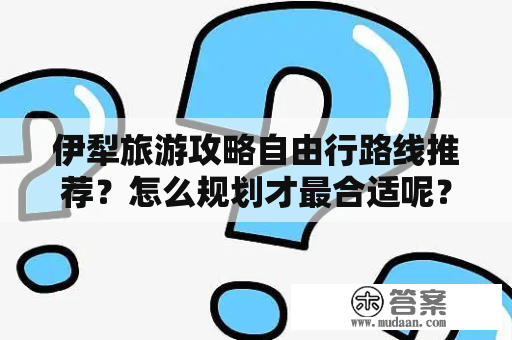 伊犁旅游攻略自由行路线推荐？怎么规划才最合适呢？

木 答案
www.mudaan.com